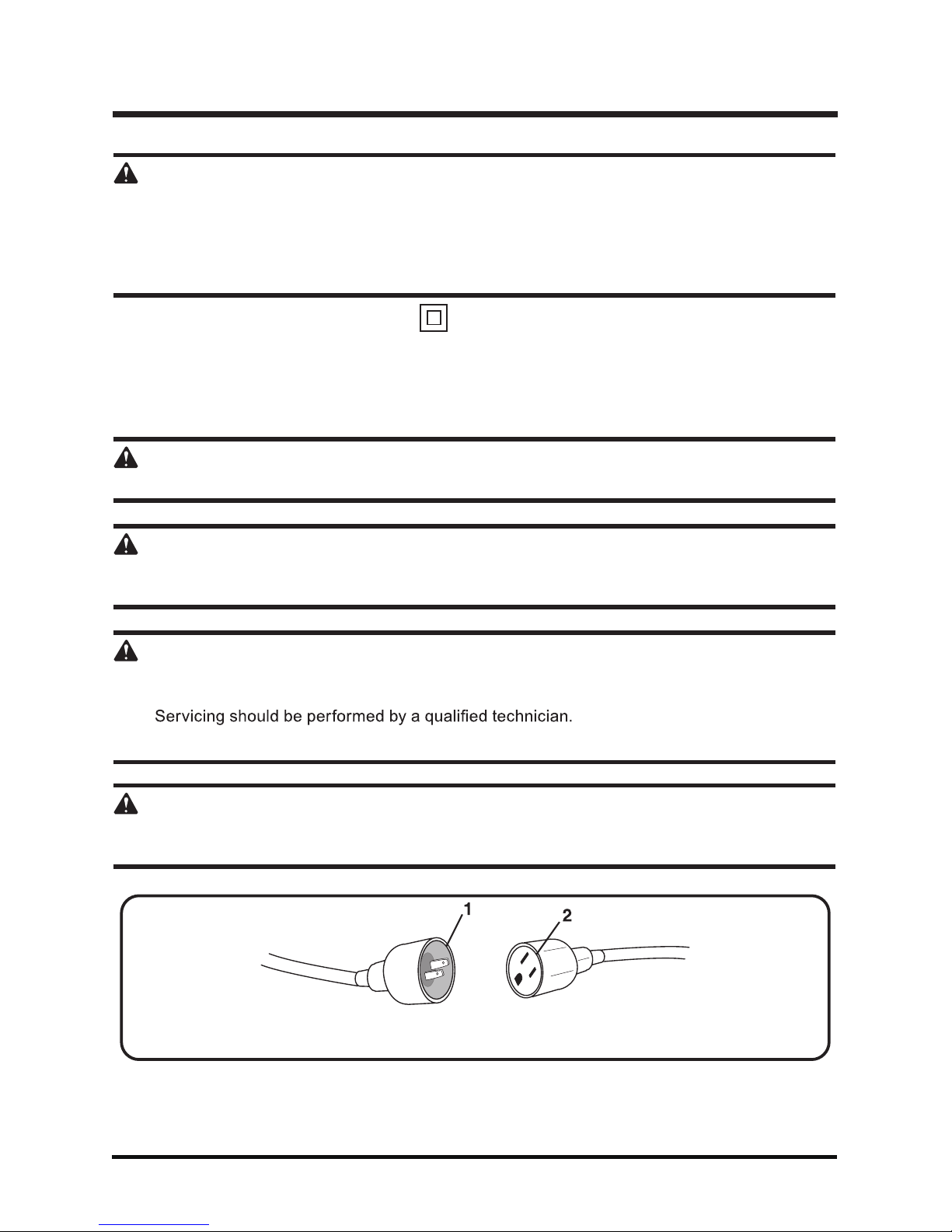 Servicing should be performed by a qualified technician.

1

2